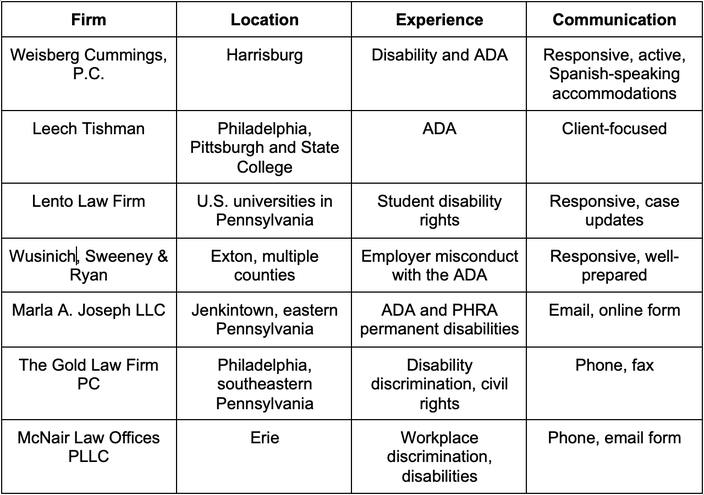 | Firm | Location | Experience | Communication |
|---|---|---|---|
| Weisberg Cummings, P.C. | Harrisburg | Disability and ADA | Responsive, active, Spanish-speaking accommodations |
| Leech Tishman | Philadelphia, Pittsburgh and State College | ADA | Client-focused |
| Lento Law Firm | U.S. universities in Pennsylvania | Student disability rights | Responsive, case updates |
| Wusinich, Sweeney & Ryan | Exton, multiple counties | Employer misconduct with the ADA | Responsive, well-prepared |
| Marla A. Joseph LLC | Jenkintown, eastern Pennsylvania | ADA and PHRA permanent disabilities | Email, online form |
| The Gold Law Firm PC | Philadelphia, southeastern Pennsylvania | Disability discrimination, civil rights | Phone, fax |
| McNair Law Offices PLLC | Erie | Workplace discrimination, disabilities | Phone, email form |